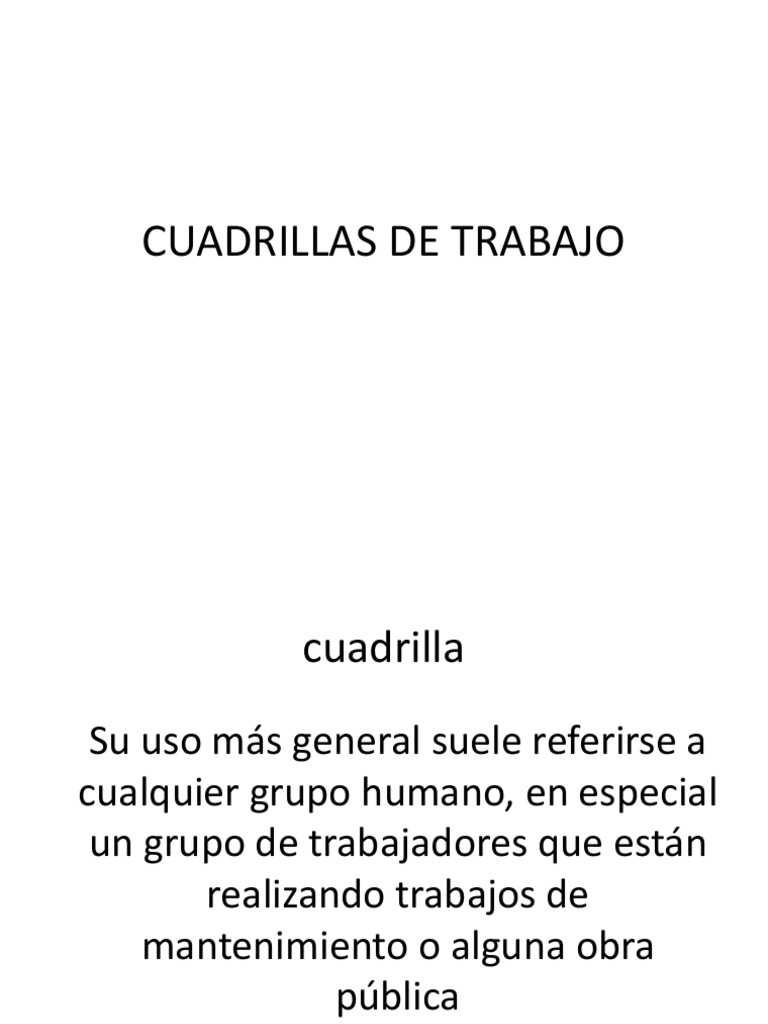 CUADRILLAS DE TRABAJO

cuadrilla

Su uso más general suele referirse a cualquier grupo humano, en especial un grupo de trabajadores que están realizando trabajos de mantenimiento o alguna obra pública